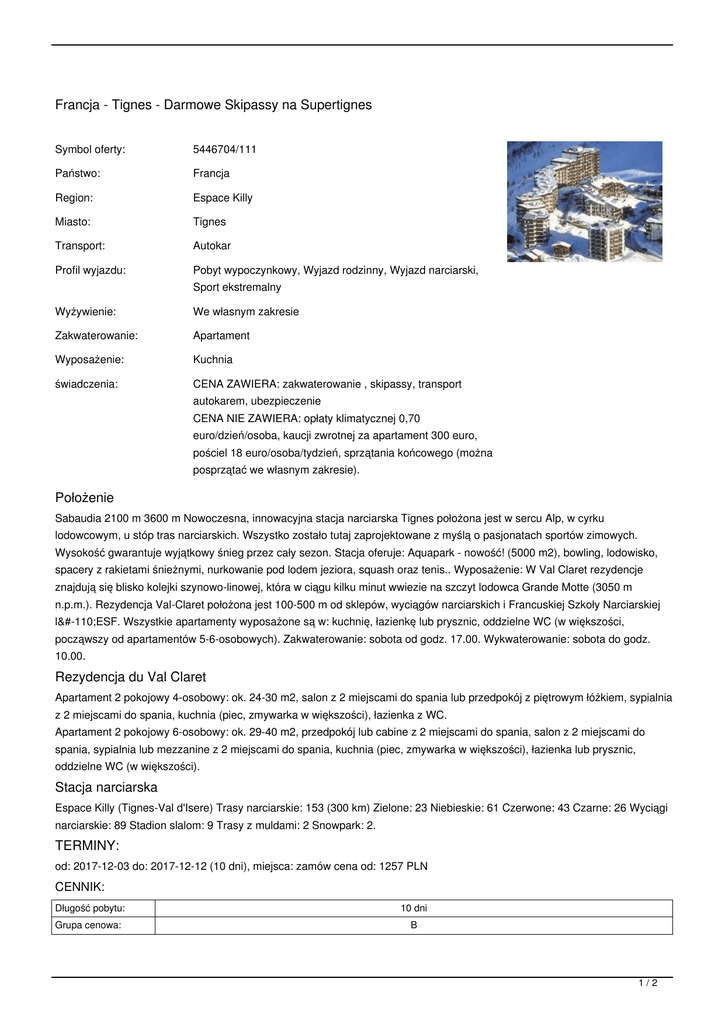 Francja - Tignes - Darmowe Skipassy na Supertignes

| | |
|---|---|
| Symbol oferty: | 5446704/111 |
| Państwo: | Francja |
| Region: | Espace Killy |
| Miasto: | Tignes |
| Transport: | Autokar |
| Profil wyjazdu: | Pobyt wypoczynkowy, Wyjazd rodzinny, Wyjazd narciarski, Sport ekstremalny |
| Wyżywienie: | We własnym zakresie |
| Zakwaterowanie: | Apartament |
| Wyposażenie: | Kuchnia |
| świadczenia: | CENA ZAWIERA: zakwaterowanie , skipassy, transport autokarem, ubezpieczenie CENA NIE ZAWIERA: opłaty klimatycznej 0,70 euro/dzień/osoba, kaucji zwrotnej za apartament 300 euro, pościel 18 euro/osoba/tydzień, sprzątania końcowego (można posprzątać we własnym zakresie). |

Położenie

Sabaudia 2100 m 3600 m Nowoczesna, innowacyjna stacja narciarska Tignes położona jest w sercu Alp, w cyrku lodowcowym, u stóp tras narciarskich. Wszystko zostało tutaj zaprojektowane z myślą o pasjonatach sportów zimowych. Wysokość gwarantuje wyjątkowy śnieg przez cały sezon. Stacja oferuje: Aquapark - nowość! (5000 m2), bowling, lodowisko, spacery z rakietami śnieżnymi, nurkowanie pod lodem jeziora, squash oraz tenis.. Wyposażenie: W Val Claret rezydencje znajdują się blisko kolejki szynowo-linowej, która w ciągu kilku minut wwiezie na szczyt lodowca Grande Motte (3050 m n.p.m.). Rezydencja Val-Claret położona jest 100-500 m od sklepów, wyciągów narciarskich i Francuskiej Szkoły Narciarskiej l&#-110;ESF. Wszystkie apartamenty wyposażone są w: kuchnię, łazienkę lub prysznic, oddzielne WC (w większości, począwszy od apartamentów 5-6-osobowych). Zakwaterowanie: sobota od godz. 17.00. Wykwaterowanie: sobota do godz. 10.00.

Rezydencja du Val Claret

Apartament 2 pokojowy 4-osobowy: ok. 24-30 m2, salon z 2 miejscami do spania lub przedpokój z piętrowym łóżkiem, sypialnia z 2 miejscami do spania, kuchnia (piec, zmywarka w większości), łazienka z WC.
Apartament 2 pokojowy 6-osobowy: ok. 29-40 m2, przedpokój lub cabine z 2 miejscami do spania, salon z 2 miejscami do spania, sypialnia lub mezzanine z 2 miejscami do spania, kuchnia (piec, zmywarka w większości), łazienka lub prysznic, oddzielne WC (w większości).

Stacja narciarska

Espace Killy (Tignes-Val d'Isere) Trasy narciarskie: 153 (300 km) Zielone: 23 Niebieskie: 61 Czerwone: 43 Czarne: 26 Wyciągi narciarskie: 89 Stadion slalom: 9 Trasy z muldami: 2 Snowpark: 2.

TERMINY:

od: 2017-12-03 do: 2017-12-12 (10 dni), miejsca: zamów cena od: 1257 PLN

CENNIK:

| Długość pobytu: | 10 dni |
|---|---|
| Grupa cenowa: | B |

1 / 2